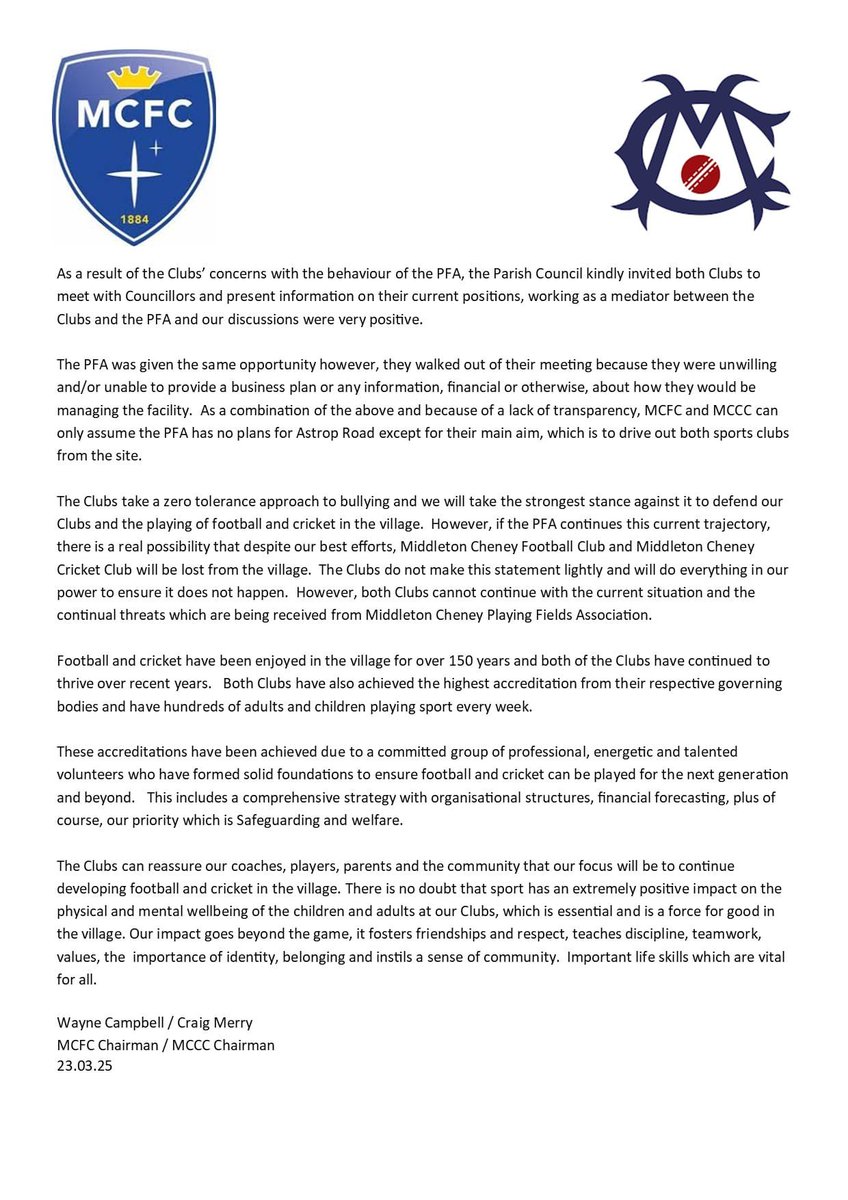 MCFC

1884

As a result of the Clubs' concerns with the behaviour of the PFA, the Parish Council kindly invited both Clubs to meet with Councillors and present information on their current positions, working as a mediator between the Clubs and the PFA and our discussions were very positive.

The PFA was given the same opportunity however, they walked out of their meeting because they were unwilling and/or unable to provide a business plan or any information, financial or otherwise, about how they would be managing the facility. As a combination of the above and because of a lack of transparency, MCFC and MCCC can only assume the PFA has no plans for Astrop Road except for their main aim, which is to drive out both sports clubs from the site.

The Clubs take a zero tolerance approach to bullying and we will take the strongest stance against it to defend our Clubs and the playing of football and cricket in the village. However, if the PFA continues this current trajectory, there is a real possibility that despite our best efforts, Middleton Cheney Football Club and Middleton Cheney Cricket Club will be lost from the village. The Clubs do not make this statement lightly and will do everything in our power to ensure it does not happen. However, both Clubs cannot continue with the current situation and the continual threats which are being received from Middleton Cheney Playing Fields Association.

Football and cricket have been enjoyed in the village for over 150 years and both of the Clubs have continued to thrive over recent years. Both Clubs have also achieved the highest accreditation from their respective governing bodies and have hundreds of adults and children playing sport every week.

These accreditations have been achieved due to a committed group of professional, energetic and talented volunteers who have formed solid foundations to ensure football and cricket can be played for the next generation and beyond. This includes a comprehensive strategy with organisational structures, financial forecasting, plus of course, our priority which is Safeguarding and welfare.

The Clubs can reassure our coaches, players, parents and the community that our focus will be to continue developing football and cricket in the village. There is no doubt that sport has an extremely positive impact on the physical and mental wellbeing of the children and adults at our Clubs, which is essential and is a force for good in the village. Our impact goes beyond the game, it fosters friendships and respect, teaches discipline, teamwork, values, the importance of identity, belonging and instils a sense of community. Important life skills which are vital for all.

Wayne Campbell / Craig Merry
MCFC Chairman / MCCC Chairman
23.03.25